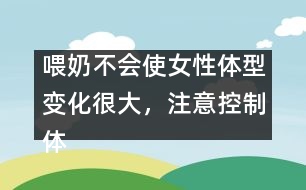 喂奶不会使女性体型变化很大，注意控制体